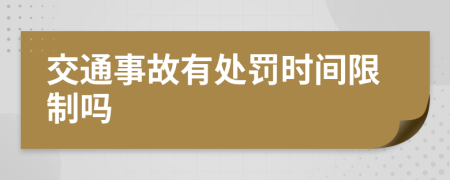 交通事故有处罚时间限制吗